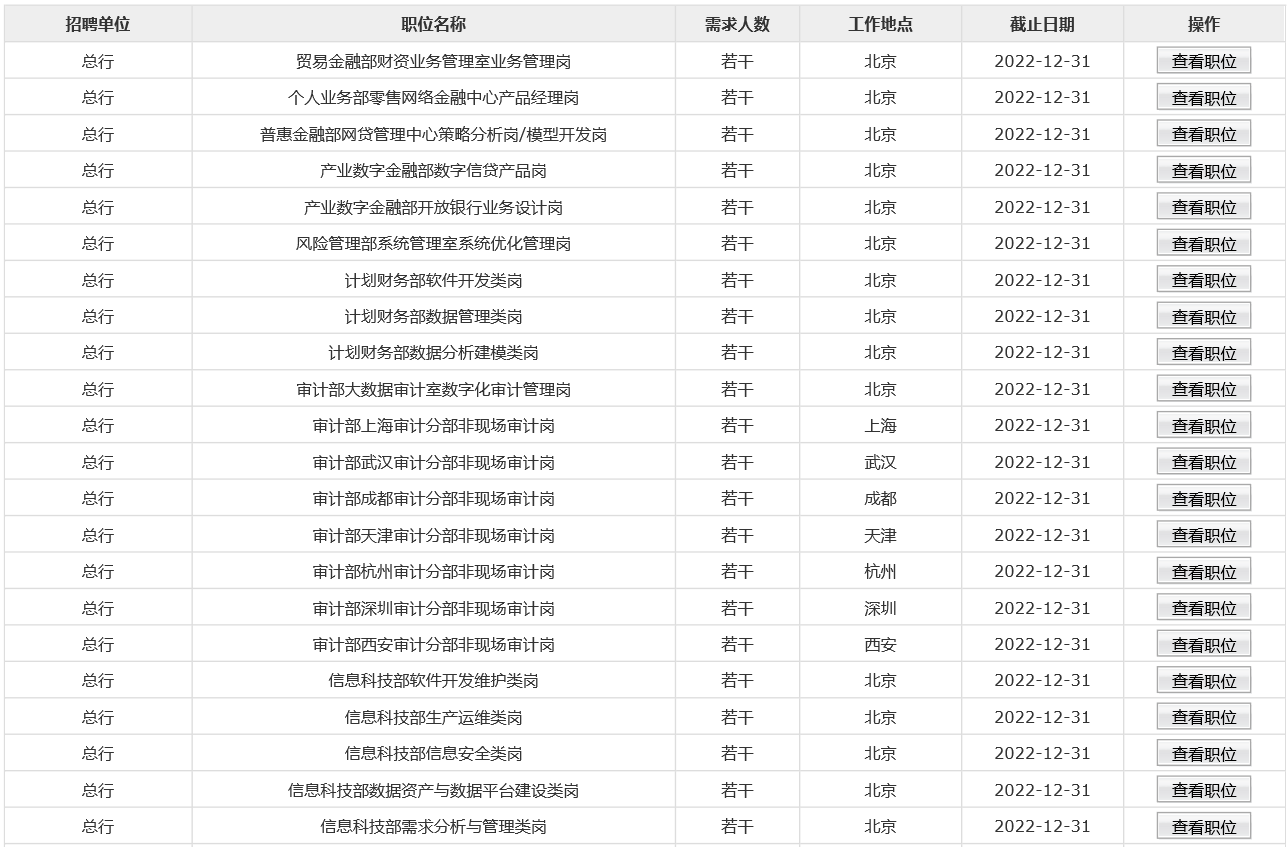 | 招聘单位 | 职位名称 | 需求人数 | 工作地点 | 截止日期 | 操作 |
|---|---|---|---|---|---|
| 总行 | 贸易金融部财资业务管理室业务管理岗 | 若干 | 北京 | 2022-12-31 | 查看职位 |
| 总行 | 个人业务部零售网络金融中心产品经理岗 | 若干 | 北京 | 2022-12-31 | 查看职位 |
| 总行 | 普惠金融部网贷管理中心策略分析岗/模型开发岗 | 若干 | 北京 | 2022-12-31 | 查看职位 |
| 总行 | 产业数字金融部数字信贷产品岗 | 若干 | 北京 | 2022-12-31 | 查看职位 |
| 总行 | 产业数字金融部开放银行业务设计岗 | 若干 | 北京 | 2022-12-31 | 查看职位 |
| 总行 | 风险管理部系统管理室系统优化管理岗 | 若干 | 北京 | 2022-12-31 | 查看职位 |
| 总行 | 计划财务部软件开发类岗 | 若干 | 北京 | 2022-12-31 | 查看职位 |
| 总行 | 计划财务部数据管理类岗 | 若干 | 北京 | 2022-12-31 | 查看职位 |
| 总行 | 计划财务部数据分析建模类岗 | 若干 | 北京 | 2022-12-31 | 查看职位 |
| 总行 | 审计部大数据审计室数字化审计管理岗 | 若干 | 北京 | 2022-12-31 | 查看职位 |
| 总行 | 审计部上海审计分部非现场审计岗 | 若干 | 上海 | 2022-12-31 | 查看职位 |
| 总行 | 审计部武汉审计分部非现场审计岗 | 若干 | 武汉 | 2022-12-31 | 查看职位 |
| 总行 | 审计部成都审计分部非现场审计岗 | 若干 | 成都 | 2022-12-31 | 查看职位 |
| 总行 | 审计部天津审计分部非现场审计岗 | 若干 | 天津 | 2022-12-31 | 查看职位 |
| 总行 | 审计部杭州审计分部非现场审计岗 | 若干 | 杭州 | 2022-12-31 | 查看职位 |
| 总行 | 审计部深圳审计分部非现场审计岗 | 若干 | 深圳 | 2022-12-31 | 查看职位 |
| 总行 | 审计部西安审计分部非现场审计岗 | 若干 | 西安 | 2022-12-31 | 查看职位 |
| 总行 | 信息科技部软件开发维护类岗 | 若干 | 北京 | 2022-12-31 | 查看职位 |
| 总行 | 信息科技部生产运维类岗 | 若干 | 北京 | 2022-12-31 | 查看职位 |
| 总行 | 信息科技部信息安全类岗 | 若干 | 北京 | 2022-12-31 | 查看职位 |
| 总行 | 信息科技部数据资产与数据平台建设类岗 | 若干 | 北京 | 2022-12-31 | 查看职位 |
| 总行 | 信息科技部需求分析与管理类岗 | 若干 | 北京 | 2022-12-31 | 查看职位 |